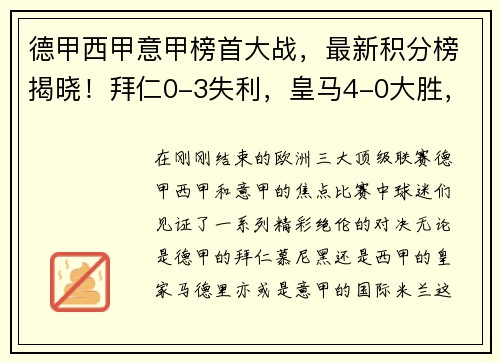 德甲西甲意甲榜首大战，最新积分榜揭晓！拜仁0-3失利，皇马4-0大胜，

在刚刚结束的欧洲三大顶级联赛德甲西甲和意甲的焦点比赛中球迷们见证了一系列精彩绝伦的对决无论是德甲的拜仁慕尼黑还是西甲的皇家马德里亦或是意甲的国际米兰这